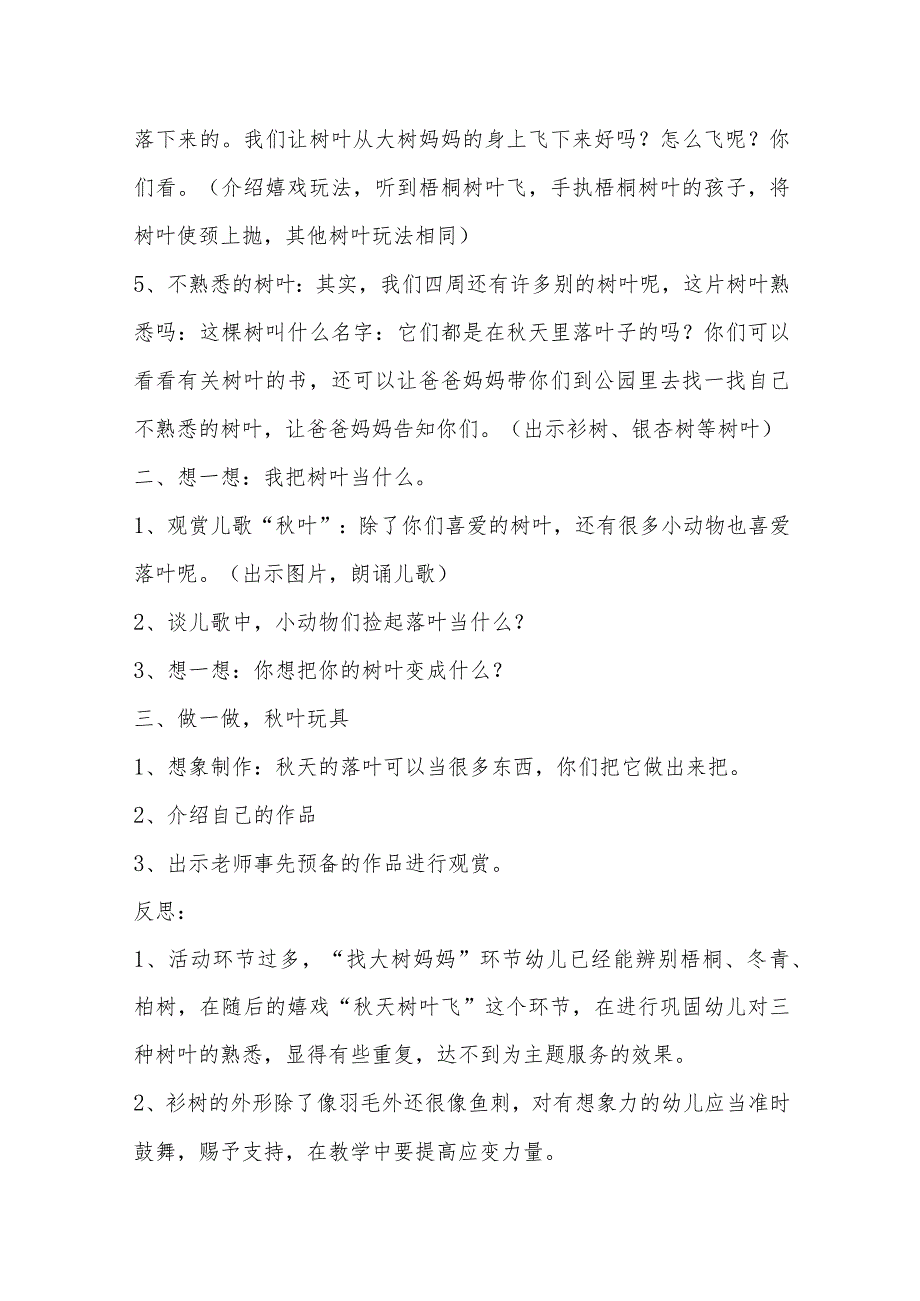 落下来的。我们让树叶从大树妈妈的身上飞下来好吗？怎么飞呢？你们看。（介绍嬉戏玩法，听到梧桐树叶飞，手执梧桐树叶的孩子，将树叶使颈上抛，其他树叶玩法相同）

5、不熟悉的树叶：其实，我们四周还有许多别的树叶呢，这片树叶熟悉吗：这棵树叫什么名字：它们都是在秋天里落叶子的吗？你们可以看看有关树叶的书，还可以让爸爸妈妈带你们到公园里去找一找自己不熟悉的树叶，让爸爸妈妈告知你们。（出示衫树、银杏树等树叶）

二、想一想：我把树叶当什么。

1、观赏儿歌“秋叶”：除了你们喜爱的树叶，还有很多小动物也喜爱落叶呢。（出示图片，朗诵儿歌）

2、谈儿歌中，小动物们捡起落叶当什么？

3、想一想：你想把你的树叶变成什么？

三、做一做，秋叶玩具

1、想象制作：秋天的落叶可以当很多东西，你们把它做出来把。

2、介绍自己的作品

3、出示老师事先预备的作品进行观赏。

反思：

1、活动环节过多，“找大树妈妈”环节幼儿已经能辨别梧桐、冬青、柏树，在随后的嬉戏“秋天树叶飞”这个环节，在进行巩固幼儿对三种树叶的熟悉，显得有些重复，达不到为主题服务的效果。

2、衫树的外形除了像羽毛外还很像鱼刺，对有想象力的幼儿应当准时鼓舞，赐予支持，在教学中要提高应变力量。